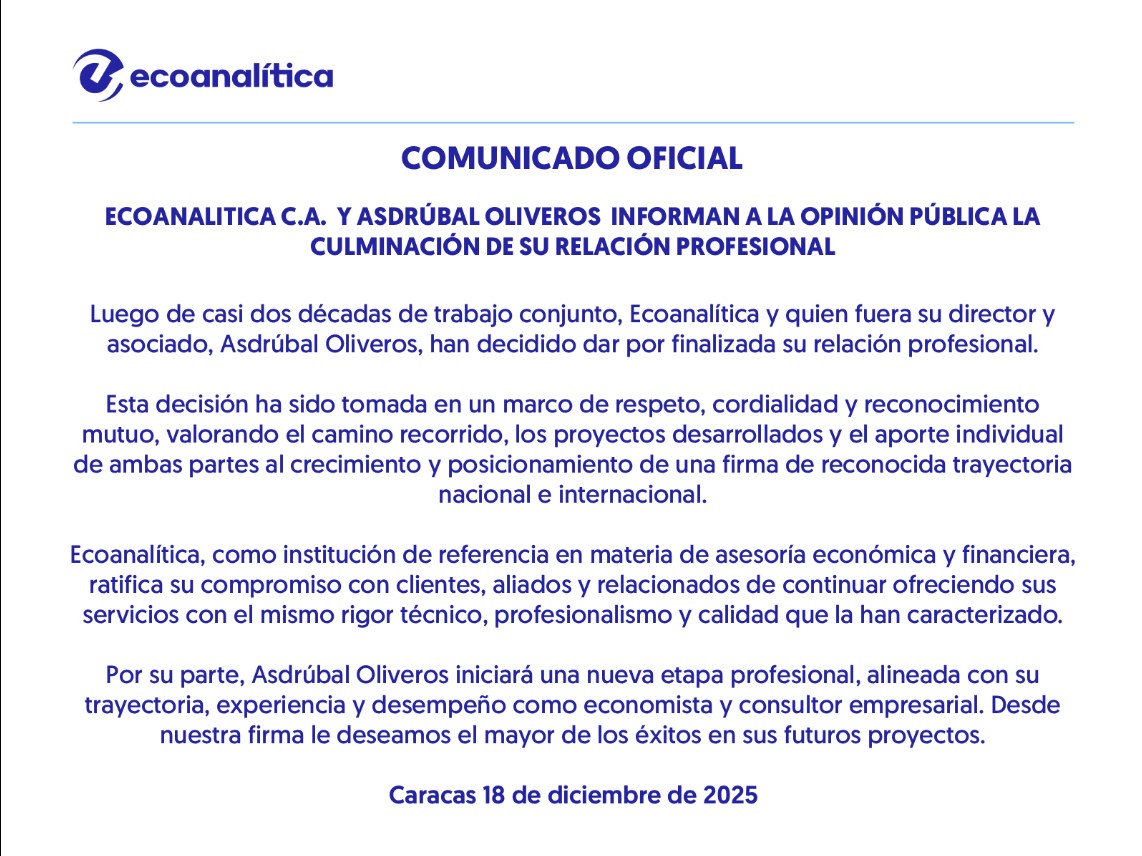 ecoanalítica

COMUNICADO OFICIAL

ECOANALITICA C.A. Y ASDRÚBAL OLIVEROS INFORMAN A LA OPINIÓN PÚBLICA LA CULMINACIÓN DE SU RELACIÓN PROFESIONAL

Luego de casi dos décadas de trabajo conjunto, Ecoanalítica y quien fuera su director y asociado, Asdrúbal Oliveros, han decidido dar por finalizada su relación profesional.

Esta decisión ha sido tomada en un marco de respeto, cordialidad y reconocimiento mutuo, valorando el camino recorrido, los proyectos desarrollados y el aporte individual de ambas partes al crecimiento y posicionamiento de una firma de reconocida trayectoria nacional e internacional.

Ecoanalítica, como institución de referencia en materia de asesoría económica y financiera, ratifica su compromiso con clientes, aliados y relacionados de continuar ofreciendo sus servicios con el mismo rigor técnico, profesionalismo y calidad que la han caracterizado.

Por su parte, Asdrúbal Oliveros iniciará una nueva etapa profesional, alineada con su trayectoria, experiencia y desempeño como economista y consultor empresarial. Desde nuestra firma le deseamos el mayor de los éxitos en sus futuros proyectos.

Caracas 18 de diciembre de 2025